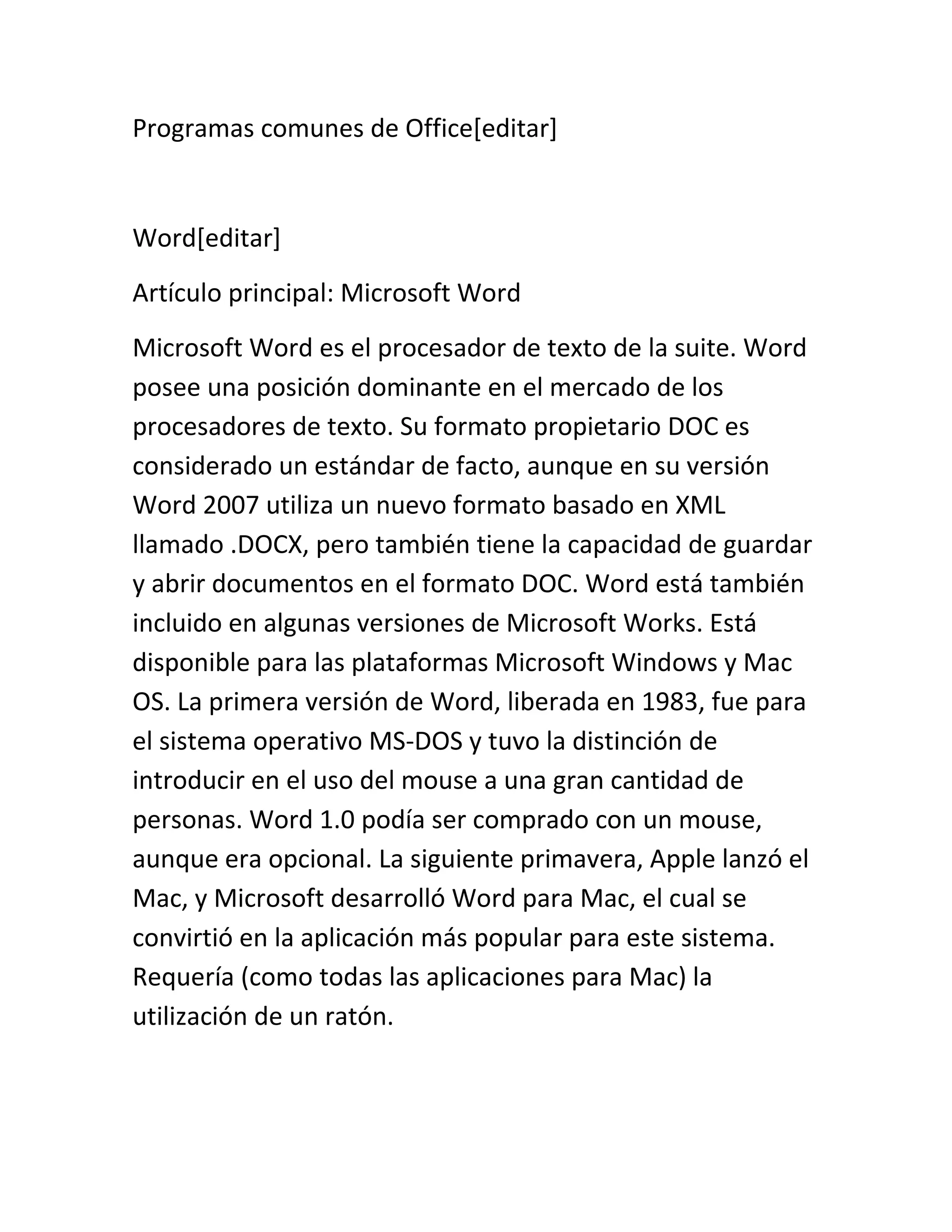 Programas comunes de Office[editar]

Word[editar]

Artículo principal: Microsoft Word

Microsoft Word es el procesador de texto de la suite. Word posee una posición dominante en el mercado de los procesadores de texto. Su formato propietario DOC es considerado un estándar de facto, aunque en su versión Word 2007 utiliza un nuevo formato basado en XML llamado .DOCX, pero también tiene la capacidad de guardar y abrir documentos en el formato DOC. Word está también incluido en algunas versiones de Microsoft Works. Está disponible para las plataformas Microsoft Windows y Mac OS. La primera versión de Word, liberada en 1983, fue para el sistema operativo MS-DOS y tuvo la distinción de introducir en el uso del mouse a una gran cantidad de personas. Word 1.0 podía ser comprado con un mouse, aunque era opcional. La siguiente primavera, Apple lanzó el Mac, y Microsoft desarrolló Word para Mac, el cual se convirtió en la aplicación más popular para este sistema. Requería (como todas las aplicaciones para Mac) la utilización de un ratón.